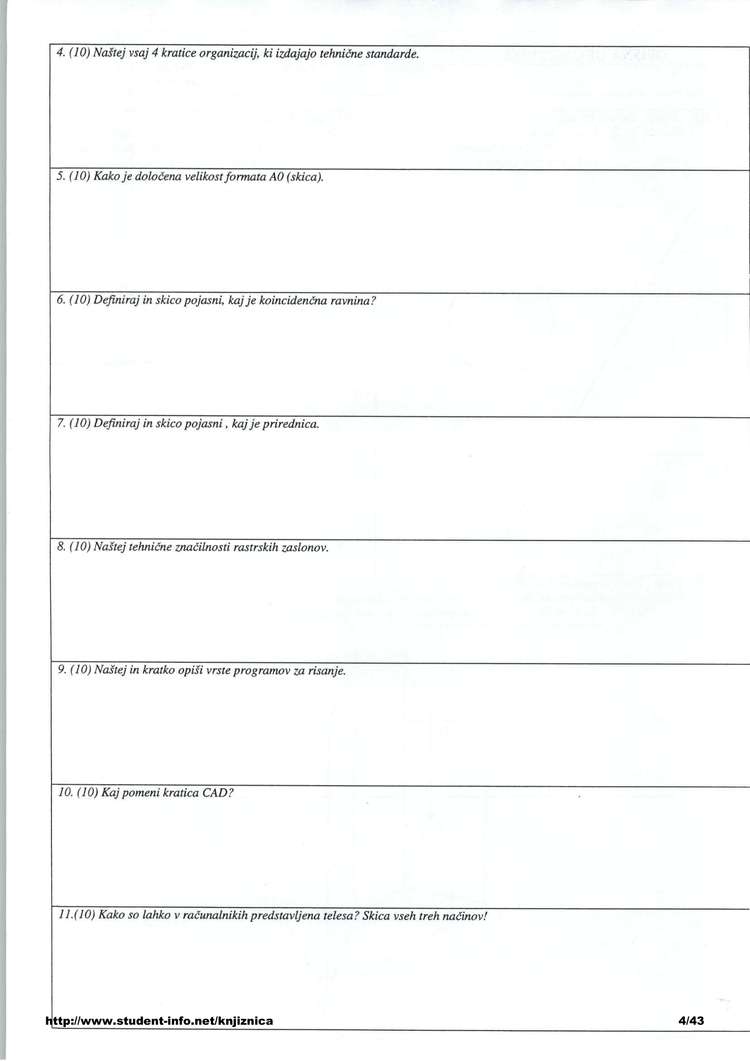 4. (10) Naštej vsaj 4 kratice organizacij, ki izdajajo tehnične standarde.

5. (10) Kako je določena velikost formata A0 (skica).

6. (10) Definiraj in skico pojasni, kaj je koincidenčna ravnina?

7. (10) Definiraj in skico pojasni , kaj je prirednica.

8. (10) Naštej tehnične značilnosti rastrskih zaslonov.

9. (10) Naštej in kratko opiši vrste programov za risanje.

10. (10) Kaj pomeni kratica CAD?

11.(10) Kako so lahko v računalnikih predstavljena telesa? Skica vseh treh načinov!

http://www.student-info.net/knjiznica

4/43